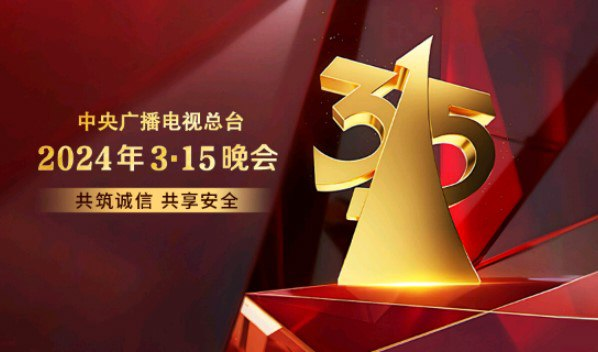 中央广播电视总台
2024年3·15晚会
共筑诚信 共享安全

315